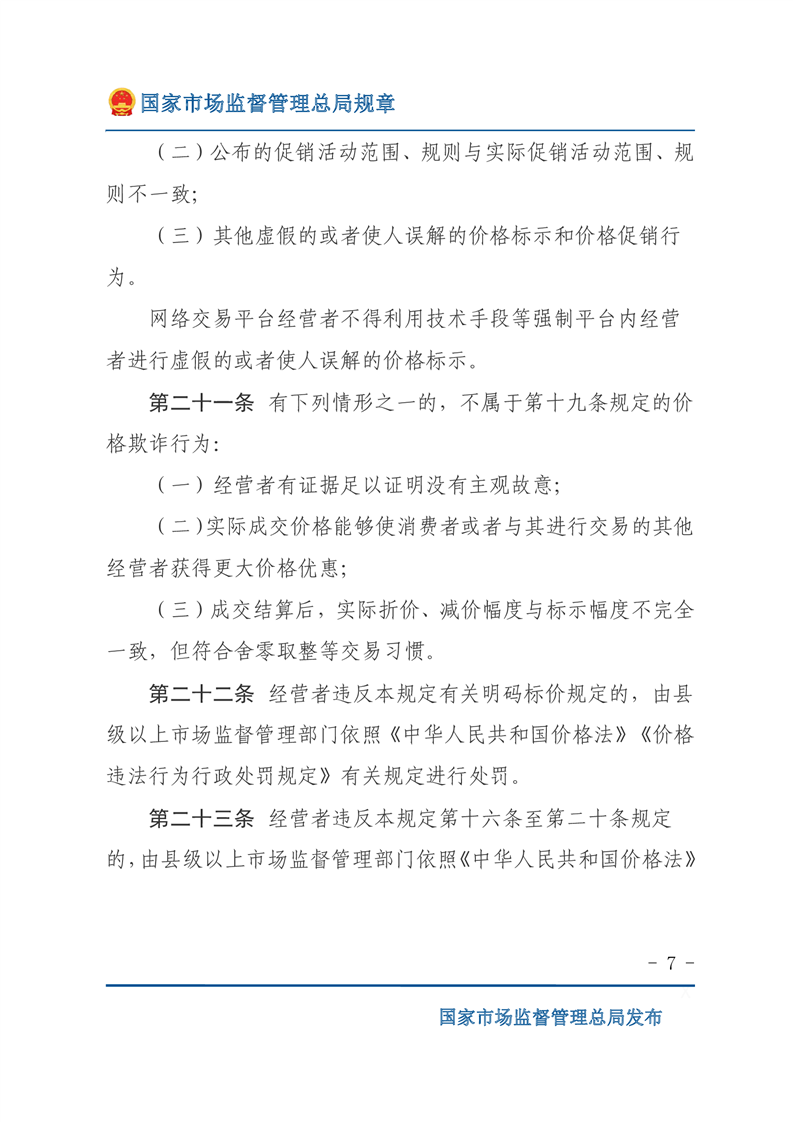 国家市场监督管理总局规章

（二）公布的促销活动范围、规则与实际促销活动范围、规则不一致；

（三）其他虚假的或者使人误解的价格标示和价格促销行为。

网络交易平台经营者不得利用技术手段等强制平台内经营者进行虚假的或者使人误解的价格标示。

第二十一条 有下列情形之一的，不属于第十九条规定的价格欺诈行为：

（一）经营者有证据足以证明没有主观故意；

（二）实际成交价格能够使消费者或者与其进行交易的其他经营者获得更大价格优惠；

（三）成交结算后，实际折价、减价幅度与标示幅度不完全一致，但符合舍零取整等交易习惯。

第二十二条 经营者违反本规定有关明码标价规定的，由县级以上市场监督管理部门依照《中华人民共和国价格法》《价格违法行为行政处罚规定》有关规定进行处罚。

第二十三条 经营者违反本规定第十六条至第二十条规定的，由县级以上市场监督管理部门依照《中华人民共和国价格法》

- 7 -

国家市场监督管理总局发布